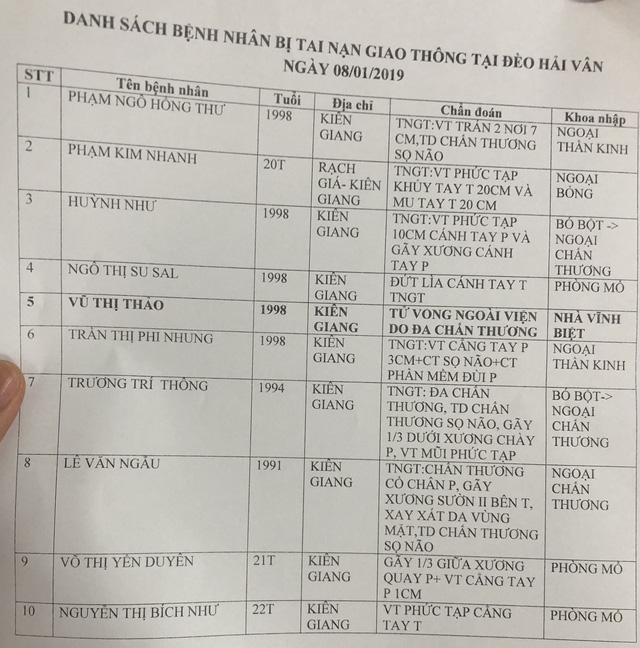 DANH SÁCH BỆNH NHÂN BỊ TAI NẠN GIAO THÔNG TẠI ĐÈO HẢI VÂN
NGÀY 08/01/2019

| STT | Tên bệnh nhân | Tuổi | Địa chỉ | Chẩn đoán | Khoa nhập |
|---|---|---|---|---|---|
| 1 | PHẠM NGÔ HỒNG THƯ | 1998 | KIÊN GIANG | TNGT:VT TRÁN 2 NƠI 7 CM,TD CHẤN THƯƠNG SỌ NÃO | NGOẠI THẦN KINH |
| 2 | PHẠM KIM NHANH | 20T | RẠCH GIÁ- KIÊN GIANG | TNGT:VT PHỨC TẠP KHỦY TAY T 20CM VÀ MU TAY T 20 CM | NGOẠI BỎNG |
| 3 | HUỲNH NHƯ | 1998 | KIÊN GIANG | TNGT:VT PHỨC TẠP 10CM CÁNH TAY P VÀ GÃY XƯƠNG CÁNH TAY P | BÓ BỘT -> NGOẠI CHẤN THƯƠNG |
| 4 | NGÔ THỊ SU SAL | 1998 | KIÊN GIANG | ĐỨT LÌA CÁNH TAY T TNGT | PHÒNG MỔ |
| 5 | VŨ THỊ THẢO | 1998 | KIÊN GIANG | TỬ VONG NGOÀI VIỆN DO ĐA CHẤN THƯƠNG | NHÀ VĨNH BIỆT |
| 6 | TRẦN THỊ PHI NHUNG | 1998 | KIÊN GIANG | TNGT:VT CẲNG TAY P 3CM+CT SỌ NÃO+CT PHẦN MỀM ĐÙI P | NGOẠI THẦN KINH |
| 7 | TRƯƠNG TRÍ THÔNG | 1994 | KIÊN GIANG | TNGT: ĐA CHẤN THƯƠNG, TD CHẤN THƯƠNG SỌ NÃO, GÃY 1/3 DƯỚI XƯƠNG CHÀY P, VT MŨI PHỨC TẠP | BÓ BỘT-> NGOẠI CHẤN THƯƠNG |
| 8 | LÊ VĂN NGÂU | 1991 | KIÊN GIANG | TNGT:CHẤN THƯƠNG CỔ CHÂN P, GÃY XƯƠNG SƯỜN II BÊN T, XAY XÁT DA VÙNG MẶT,TD CHẤN THƯƠNG SỌ NÃO | NGOẠI CHẤN THƯƠNG |
| 9 | VÕ THỊ YẾN DUYÊN | 21T | KIÊN GIANG | GÃY 1/3 GIỮA XƯƠNG QUAY P+ VT CẲNG TAY P 1CM | PHÒNG MỔ |
| 10 | NGUYỄN THỊ BÍCH NHƯ | 22T | KIÊN GIANG | VT PHỨC TẠP CẲNG TAY T | PHÒNG MỔ |